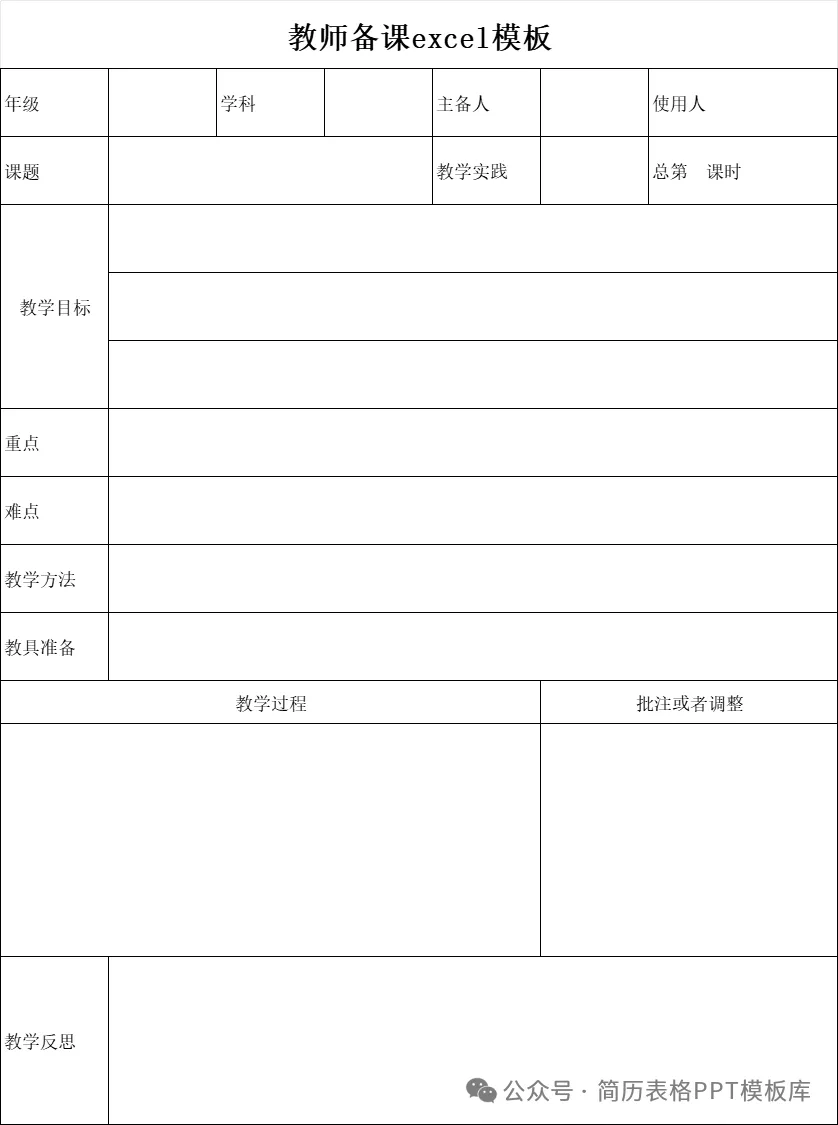 教师备课excel模板

| 年级 | | 学科 | | 主备人 | | 使用人 |
|---|---|---|---|---|---|---|
| 课题 | | | | 教学实践 | | 总第 课时 |
| 教学目标 | | | | | | |
| | | | | | | |
| | | | | | | |
| 重点 | | | | | | |
| 难点 | | | | | | |
| 教学方法 | | | | | | |
| 教具准备 | | | | | | |

| 教学过程 | 批注或者调整 |
|---|---|
| | |

| 教学反思 | |
|---|---|

公众号 · 简历表格PPT模板库